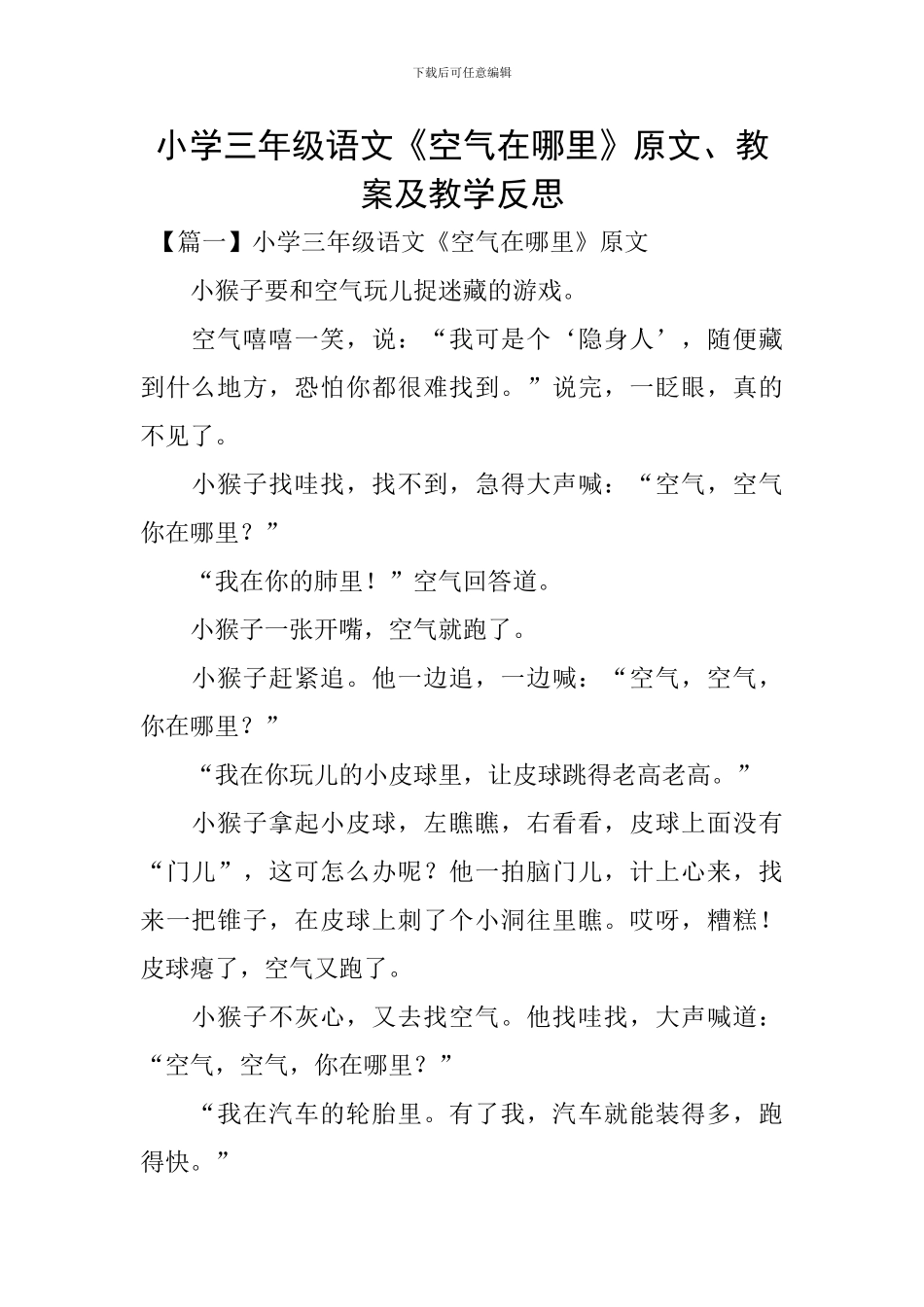 下载后可任意编辑

小学三年级语文《空气在哪里》原文、教案及教学反思

【篇一】小学三年级语文《空气在哪里》原文

小猴子要和空气玩儿捉迷藏的游戏。

空气嘻嘻一笑，说：“我可是个‘隐身人’，随便藏到什么地方，恐怕你都很难找到。”说完，一眨眼，真的不见了。

小猴子找哇找，找不到，急得大声喊：“空气，空气你在哪里？”

“我在你的肺里！”空气回答道。

小猴子一张开嘴，空气就跑了。

小猴子赶紧追。他一边追，一边喊：“空气，空气，你在哪里？”

“我在你玩儿的小皮球里，让皮球跳得老高老高。”

小猴子拿起小皮球，左瞧瞧，右看看，皮球上面没有“门儿”，这可怎么办呢？他一拍脑门儿，计上心来，找来一把锥子，在皮球上刺了个小洞往里瞧。哎呀，糟糕！皮球瘪了，空气又跑了。

小猴子不灰心，又去找空气。他找哇找，大声喊道：“空气，空气，你在哪里？”

“我在汽车的轮胎里。有了我，汽车就能装得多，跑得快。”